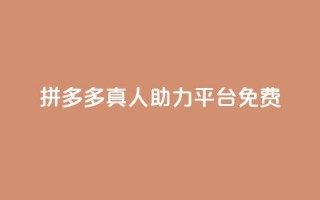 拼多多真人助力平台免费